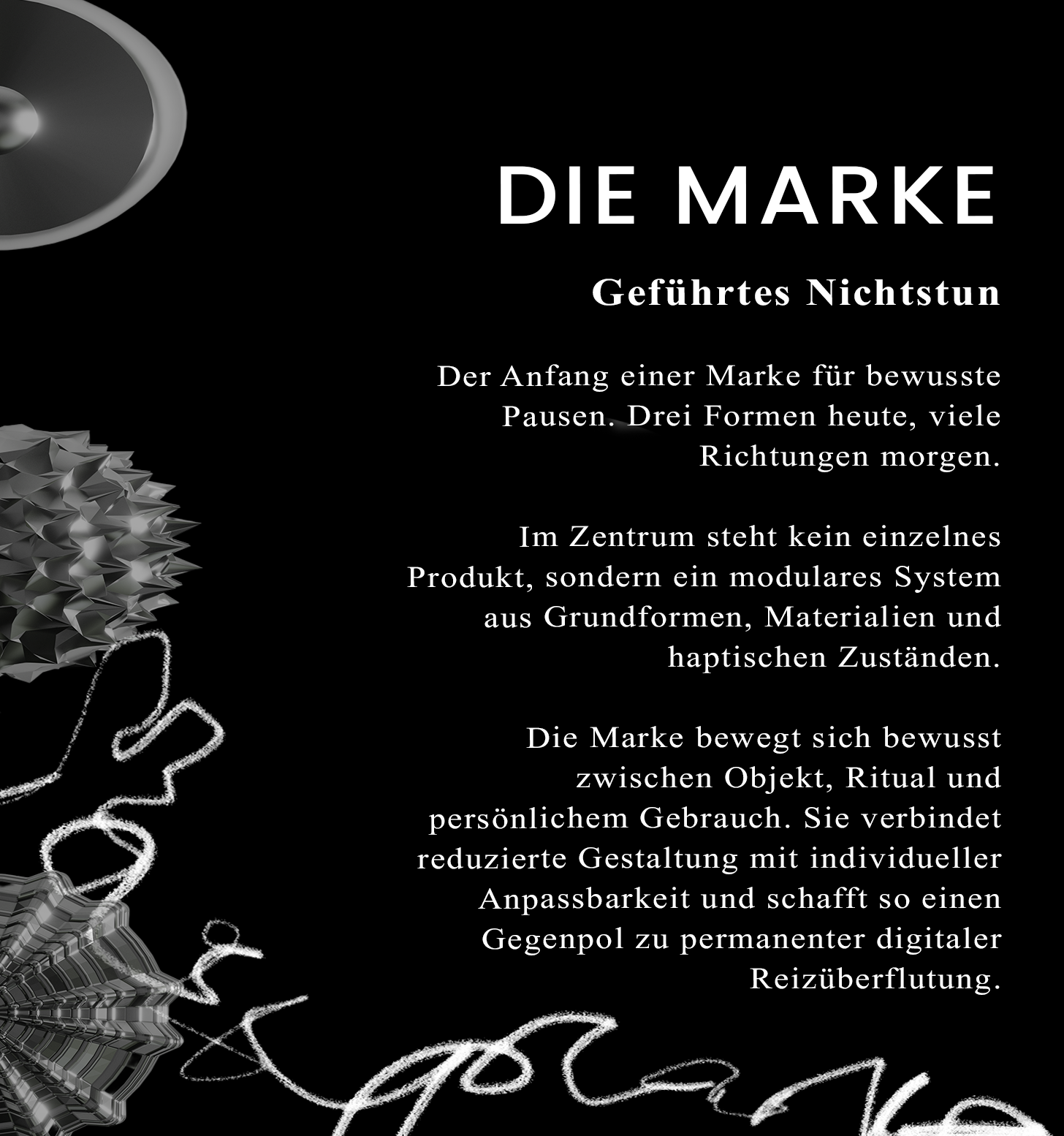 DIE MARKE

Geführtes Nichtstun

Der Anfang einer Marke für bewusste Pausen. Drei Formen heute, viele Richtungen morgen.

Im Zentrum steht kein einzelnes Produkt, sondern ein modulares System aus Grundformen, Materialien und haptischen Zuständen.

Die Marke bewegt sich bewusst zwischen Objekt, Ritual und persönlichem Gebrauch. Sie verbindet reduzierte Gestaltung mit individueller Anpassbarkeit und schafft so einen Gegenpol zu permanenter digitaler Reizüberflutung.